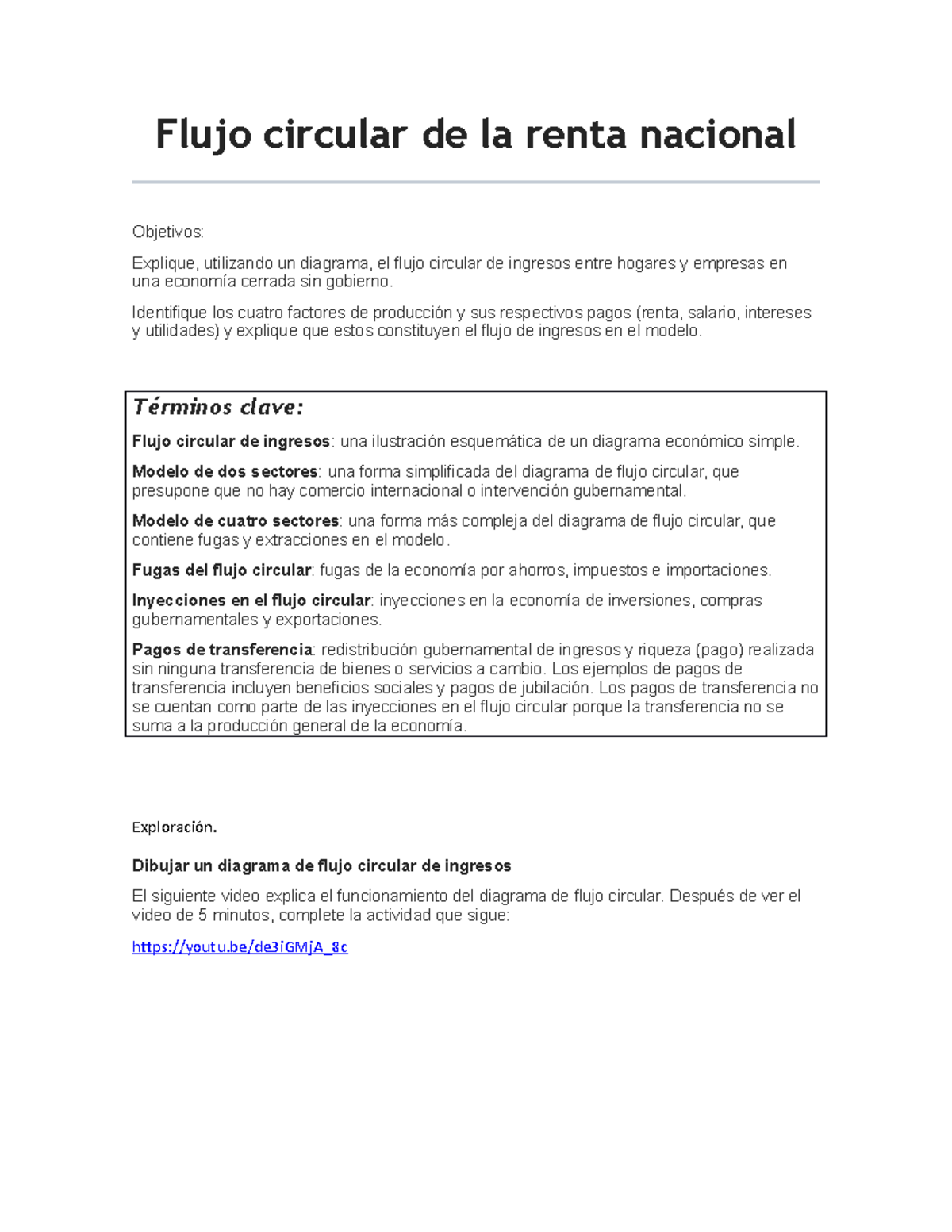 Flujo circular de la renta nacional

Objetivos:

Explique, utilizando un diagrama, el flujo circular de ingresos entre hogares y empresas en una economía cerrada sin gobierno.

Identifique los cuatro factores de producción y sus respectivos pagos (renta, salario, intereses y utilidades) y explique que estos constituyen el flujo de ingresos en el modelo.

Términos clave:

Flujo circular de ingresos: una ilustración esquemática de un diagrama económico simple.

Modelo de dos sectores: una forma simplificada del diagrama de flujo circular, que presupone que no hay comercio internacional o intervención gubernamental.

Modelo de cuatro sectores: una forma más compleja del diagrama de flujo circular, que contiene fugas y extracciones en el modelo.

Fugas del flujo circular: fugas de la economía por ahorros, impuestos e importaciones.

Inyecciones en el flujo circular: inyecciones en la economía de inversiones, compras gubernamentales y exportaciones.

Pagos de transferencia: redistribución gubernamental de ingresos y riqueza (pago) realizada sin ninguna transferencia de bienes o servicios a cambio. Los ejemplos de pagos de transferencia incluyen beneficios sociales y pagos de jubilación. Los pagos de transferencia no se cuentan como parte de las inyecciones en el flujo circular porque la transferencia no se suma a la producción general de la economía.

Exploración.

Dibujar un diagrama de flujo circular de ingresos

El siguiente video explica el funcionamiento del diagrama de flujo circular. Después de ver el video de 5 minutos, complete la actividad que sigue:

https://youtu.be/de3iGMjA_8c